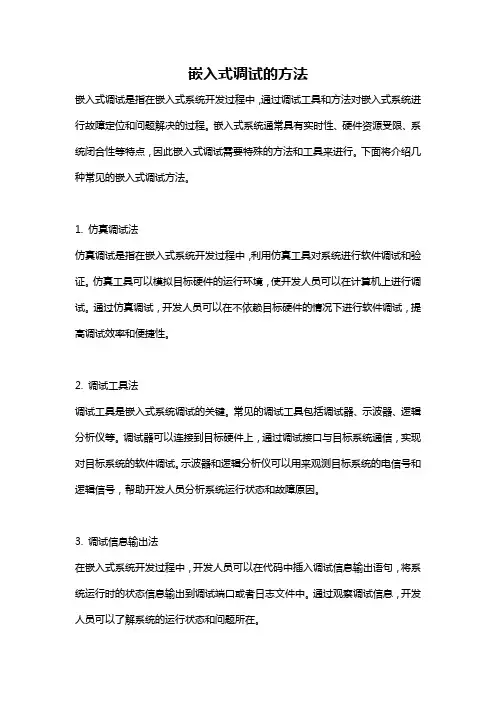 嵌入式调试的方法

嵌入式调试是指在嵌入式系统开发过程中，通过调试工具和方法对嵌入式系统进行故障定位和问题解决的过程。嵌入式系统通常具有实时性、硬件资源受限、系统闭合性等特点，因此嵌入式调试需要特殊的方法和工具来进行。下面将介绍几种常见的嵌入式调试方法。

1. 仿真调试法

仿真调试是指在嵌入式系统开发过程中，利用仿真工具对系统进行软件调试和验证。仿真工具可以模拟目标硬件的运行环境，使开发人员可以在计算机上进行调试。通过仿真调试，开发人员可以在不依赖目标硬件的情况下进行软件调试，提高调试效率和便捷性。

2. 调试工具法

调试工具是嵌入式系统调试的关键。常见的调试工具包括调试器、示波器、逻辑分析仪等。调试器可以连接到目标硬件上，通过调试接口与目标系统通信，实现对目标系统的软件调试。示波器和逻辑分析仪可以用来观测目标系统的电信号和逻辑信号，帮助开发人员分析系统运行状态和故障原因。

3. 调试信息输出法

在嵌入式系统开发过程中，开发人员可以在代码中插入调试信息输出语句，将系统运行时的状态信息输出到调试端口或者日志文件中。通过观察调试信息，开发人员可以了解系统的运行状态和问题所在。